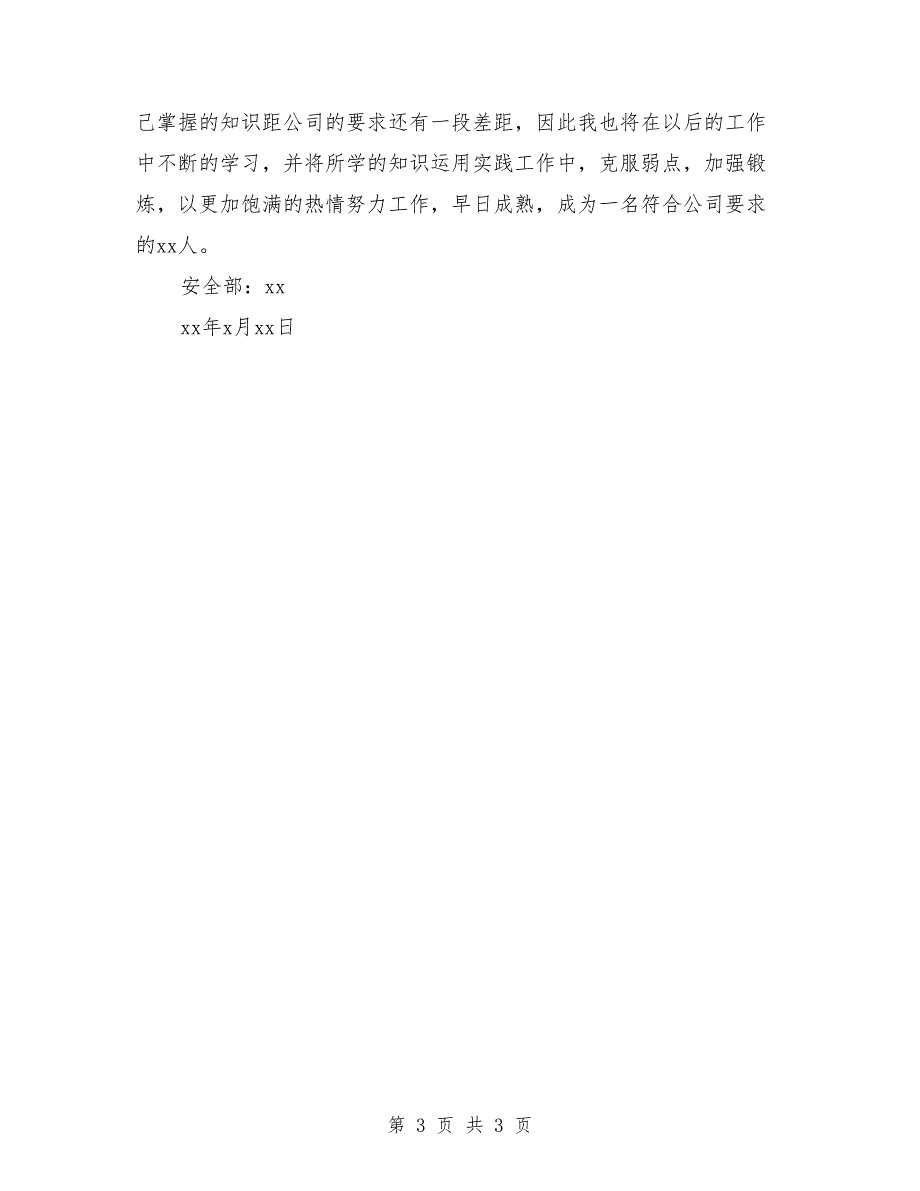 己掌握的知识距公司的要求还有一段差距，因此我也将在以后的工作中不断的学习，并将所学的知识运用实践工作中，克服弱点，加强锻炼，以更加饱满的热情努力工作，早日成熟，成为一名符合公司要求的xx人。

安全部：xx

xx年x月xx日

第 3 页 共 3 页